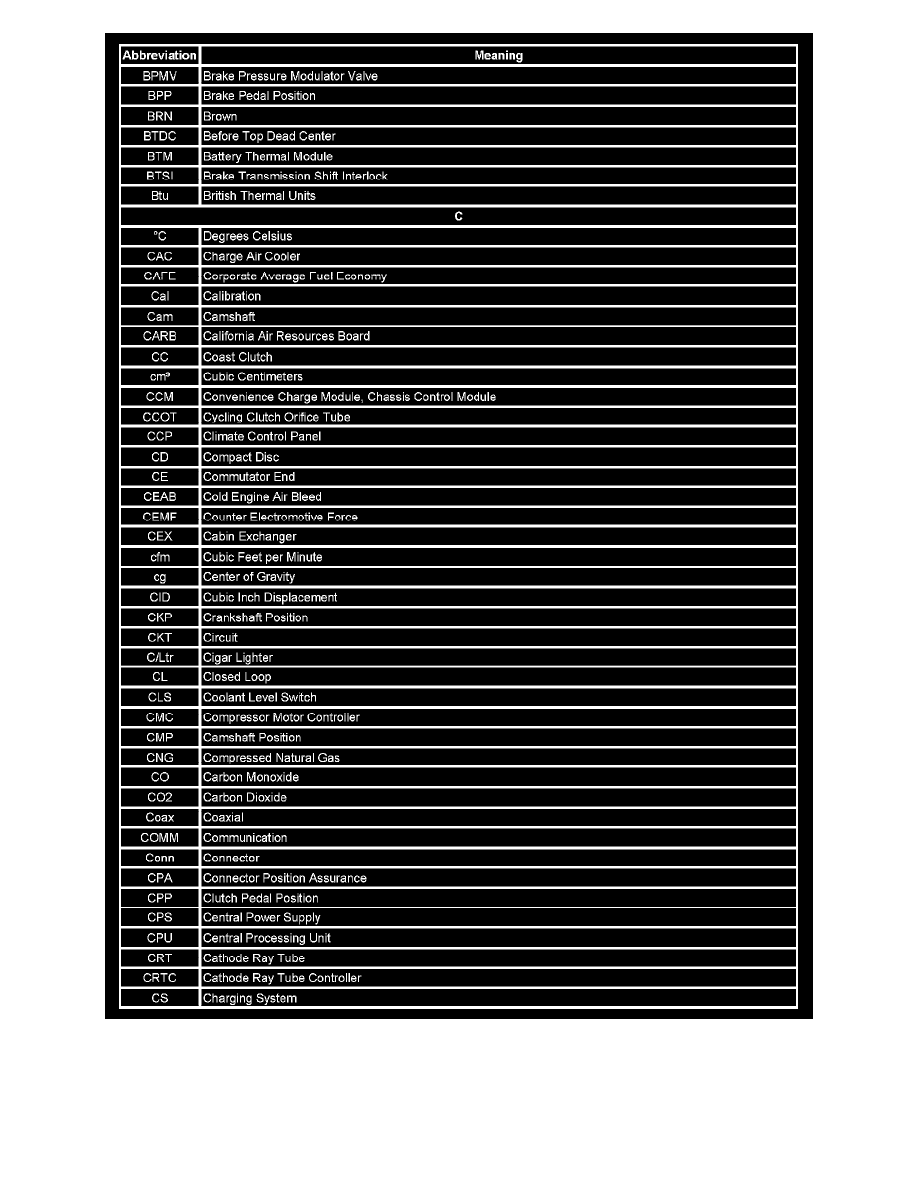 | Abbreviation | Meaning |
|---|---|
| BPMV | Brake Pressure Modulator Valve |
| BPP | Brake Pedal Position |
| BRN | Brown |
| BTDC | Before Top Dead Center |
| BTM | Battery Thermal Module |
| BTSI | Brake Transmission Shift Interlock |
| Btu | British Thermal Units |
| C | |
| °C | Degrees Celsius |
| CAC | Charge Air Cooler |
| CAFE | Corporate Average Fuel Economy |
| Cal | Calibration |
| Cam | Camshaft |
| CARB | California Air Resources Board |
| CC | Coast Clutch |
| cm³ | Cubic Centimeters |
| CCM | Convenience Charge Module, Chassis Control Module |
| CCOT | Cycling Clutch Orifice Tube |
| CCP | Climate Control Panel |
| CD | Compact Disc |
| CE | Commutator End |
| CEAB | Cold Engine Air Bleed |
| CEMF | Counter Electromotive Force |
| CEX | Cabin Exchanger |
| cfm | Cubic Feet per Minute |
| cg | Center of Gravity |
| CID | Cubic Inch Displacement |
| CKP | Crankshaft Position |
| CKT | Circuit |
| C/Ltr | Cigar Lighter |
| CL | Closed Loop |
| CLS | Coolant Level Switch |
| CMC | Compressor Motor Controller |
| CMP | Camshaft Position |
| CNG | Compressed Natural Gas |
| CO | Carbon Monoxide |
| CO2 | Carbon Dioxide |
| Coax | Coaxial |
| COMM | Communication |
| Conn | Connector |
| CPA | Connector Position Assurance |
| CPP | Clutch Pedal Position |
| CPS | Central Power Supply |
| CPU | Central Processing Unit |
| CRT | Cathode Ray Tube |
| CRTC | Cathode Ray Tube Controller |
| CS | Charging System |